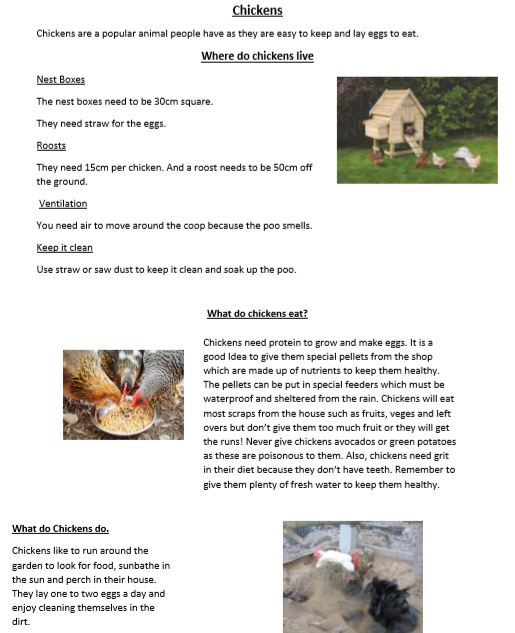 Chickens

Chickens are a popular animal people have as they are easy to keep and lay eggs to eat.

Where do chickens live

Nest Boxes

The nest boxes need to be 30cm square.

They need straw for the eggs.

Roosts

They need 15cm per chicken. And a roost needs to be 50cm off the ground.

Ventilation

You need air to move around the coop because the poo smells.

Keep it clean

Use straw or saw dust to keep it clean and soak up the poo.

What do chickens eat?

Chickens need protein to grow and make eggs. It is a good Idea to give them special pellets from the shop which are made up of nutrients to keep them healthy. The pellets can be put in special feeders which must be waterproof and sheltered from the rain. Chickens will eat most scraps from the house such as fruits, veges and left overs but don't give them too much fruit or they will get the runs! Never give chickens avocados or green potatoes as these are poisonous to them. Also, chickens need grit in their diet because they don't have teeth. Remember to give them plenty of fresh water to keep them healthy.

What do Chickens do.

Chickens like to run around the garden to look for food, sunbathe in the sun and perch in their house. They lay one to two eggs a day and enjoy cleaning themselves in the dirt.